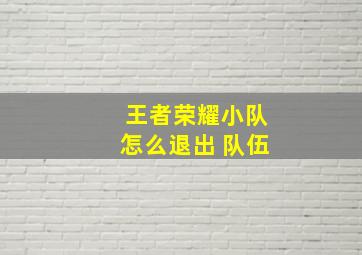 王者荣耀小队
怎么退出 队伍